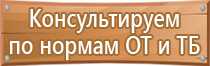 Консультируем по нормам ОТ и ТБ